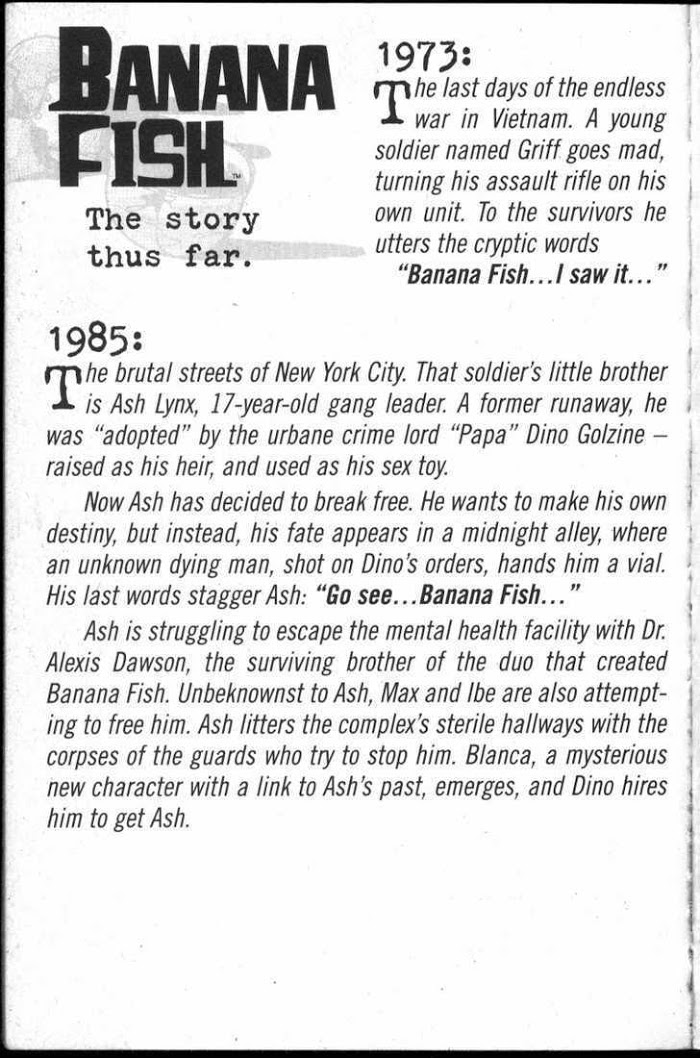 BANANA FISH™

The story thus far.

1973:

The last days of the endless war in Vietnam. A young soldier named Griff goes mad, turning his assault rifle on his own unit. To the survivors he utters the cryptic words

"Banana Fish...I saw it..."

1985:

The brutal streets of New York City. That soldier's little brother is Ash Lynx, 17-year-old gang leader. A former runaway, he was "adopted" by the urbane crime lord "Papa" Dino Golzine – raised as his heir, and used as his sex toy.

Now Ash has decided to break free. He wants to make his own destiny, but instead, his fate appears in a midnight alley, where an unknown dying man, shot on Dino's orders, hands him a vial. His last words stagger Ash: "Go see...Banana Fish..."

Ash is struggling to escape the mental health facility with Dr. Alexis Dawson, the surviving brother of the duo that created Banana Fish. Unbeknownst to Ash, Max and Ibe are also attempting to free him. Ash litters the complex's sterile hallways with the corpses of the guards who try to stop him. Blanca, a mysterious new character with a link to Ash's past, emerges, and Dino hires him to get Ash.